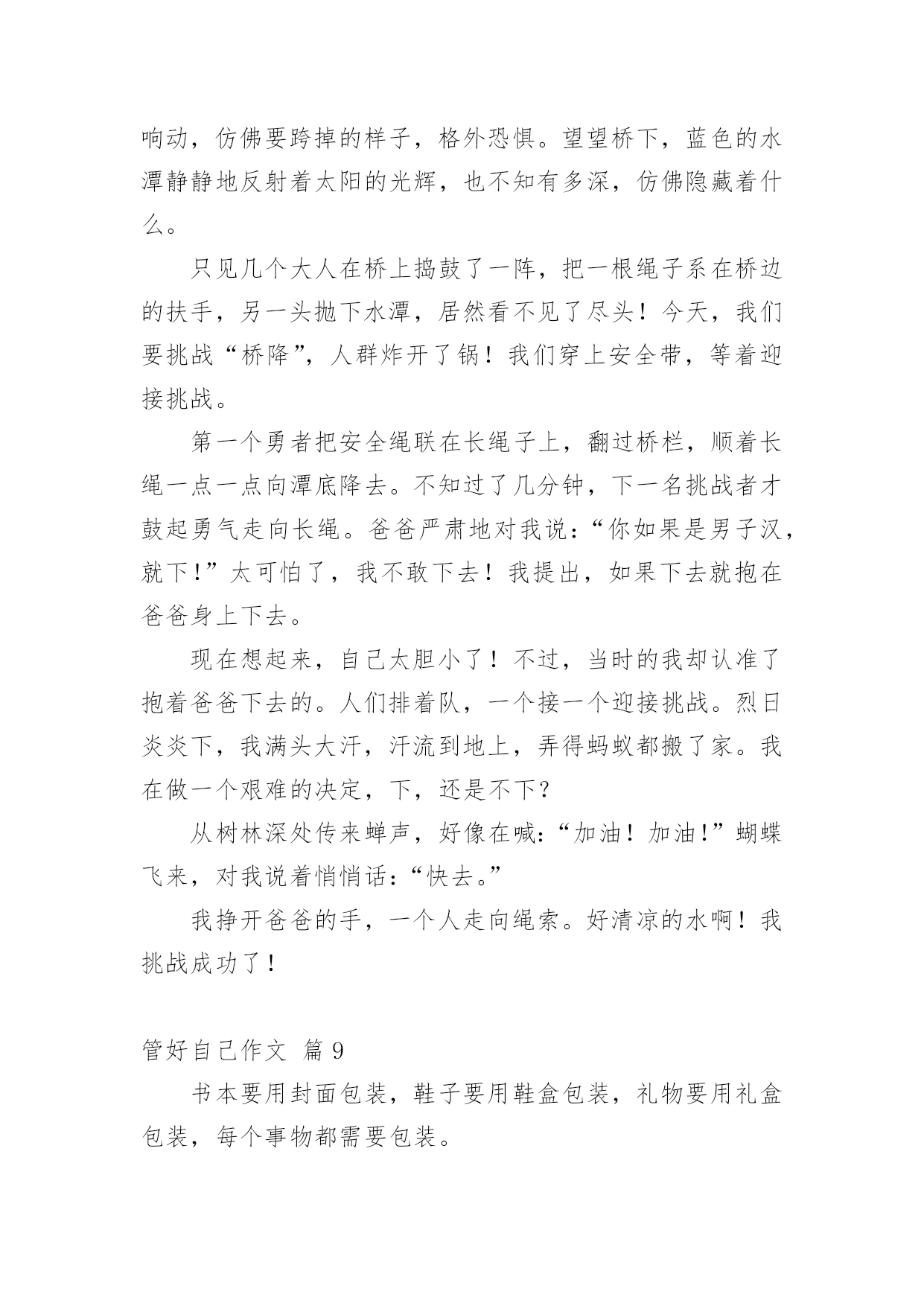 响动，仿佛要跨掉的样子，格外恐惧。望望桥下，蓝色的水潭静静地反射着太阳的光辉，也不知有多深，仿佛隐藏着什么。

只见几个大人在桥上捣鼓了一阵，把一根绳子系在桥边的扶手，另一头抛下水潭，居然看不见了尽头！今天，我们要挑战“桥降”，人群炸开了锅！我们穿上安全带，等着迎接挑战。

第一个勇者把安全绳联在长绳子上，翻过桥栏，顺着长绳一点一点向潭底降去。不知过了几分钟，下一名挑战者才鼓起勇气走向长绳。爸爸严肃地对我说：“你如果是男子汉，就下！”太可怕了，我不敢下去！我提出，如果下去就抱在爸爸身上下去。

现在想起来，自己太胆小了！不过，当时的我却认准了抱着爸爸下去的。人们排着队，一个接一个迎接挑战。烈日炎炎下，我满头大汗，汗流到地上，弄得蚂蚁都搬了家。我在做一个艰难的决定，下，还是不下？

从树林深处传来蝉声，好像在喊：“加油！加油！”蝴蝶飞来，对我说着悄悄话：“快去。”

我挣开爸爸的手，一个人走向绳索。好清凉的水啊！我挑战成功了！

管好自己作文 篇 9

书本要用封面包装，鞋子要用鞋盒包装，礼物要用礼盒包装，每个事物都需要包装。